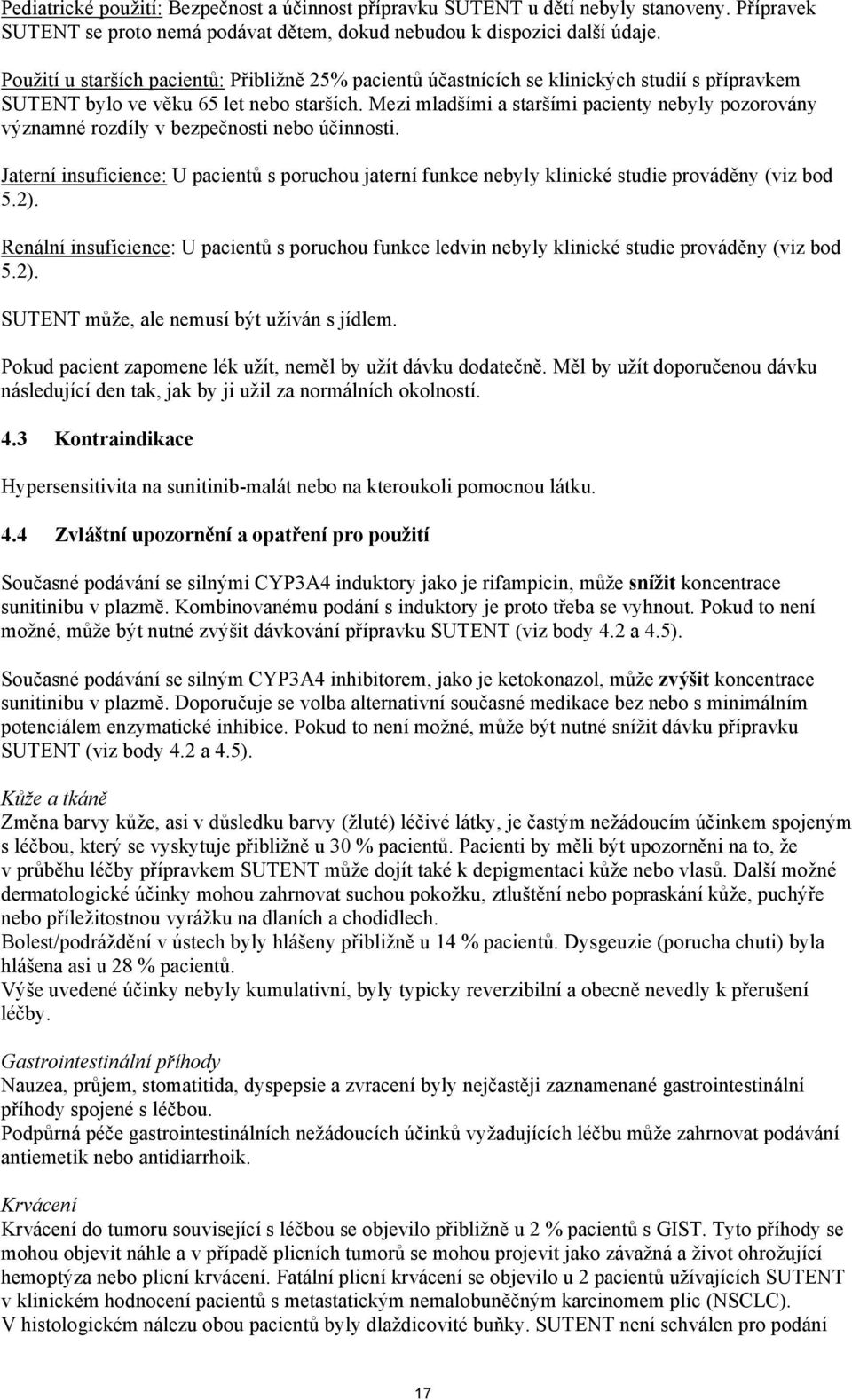 Pediatrické použití: Bezpečnost a účinnost přípravku SUTENT u dětí nebyly stanoveny. Přípravek SUTENT se proto nemá podávat dětem, dokud nebudou k dispozici další údaje.

Použití u starších pacientů: Přibližně 25% pacientů účastnících se klinických studií s přípravkem SUTENT bylo ve věku 65 let nebo starších. Mezi mladšími a staršími pacienty nebyly pozorovány významné rozdíly v bezpečnosti nebo účinnosti.

Jaterní insuficience: U pacientů s poruchou jaterní funkce nebyly klinické studie prováděny (viz bod 5.2).

Renální insuficience: U pacientů s poruchou funkce ledvin nebyly klinické studie prováděny (viz bod 5.2).

SUTENT může, ale nemusí být užíván s jídlem.

Pokud pacient zapomene lék užít, neměl by užít dávku dodatečně. Měl by užít doporučenou dávku následující den tak, jak by ji užil za normálních okolností.

4.3 Kontraindikace

Hypersensitivita na sunitinib-malát nebo na kteroukoli pomocnou látku.

4.4 Zvláštní upozornění a opatření pro použití

Současné podávání se silnými CYP3A4 induktory jako je rifampicin, může snížit koncentrace sunitinibu v plazmě. Kombinovanému podání s induktory je proto třeba se vyhnout. Pokud to není možné, může být nutné zvýšit dávkování přípravku SUTENT (viz body 4.2 a 4.5).

Současné podávání se silným CYP3A4 inhibitorem, jako je ketokonazol, může zvýšit koncentrace sunitinibu v plazmě. Doporučuje se volba alternativní současné medikace bez nebo s minimálním potenciálem enzymatické inhibice. Pokud to není možné, může být nutné snížit dávku přípravku SUTENT (viz body 4.2 a 4.5).

Kůže a tkáně
Změna barvy kůže, asi v důsledku barvy (žluté) léčivé látky, je častým nežádoucím účinkem spojeným s léčbou, který se vyskytuje přibližně u 30 % pacientů. Pacienti by měli být upozorněni na to, že v průběhu léčby přípravkem SUTENT může dojít také k depigmentaci kůže nebo vlasů. Další možné dermatologické účinky mohou zahrnovat suchou pokožku, ztluštění nebo popraskání kůže, puchýře nebo příležitostnou vyrážku na dlaních a chodidlech.
Bolest/podráždění v ústech byly hlášeny přibližně u 14 % pacientů. Dysgeuzie (porucha chuti) byla hlášena asi u 28 % pacientů.
Výše uvedené účinky nebyly kumulativní, byly typicky reverzibilní a obecně nevedly k přerušení léčby.

Gastrointestinální příhody
Nauzea, průjem, stomatitida, dyspepsie a zvracení byly nejčastěji zaznamenané gastrointestinální příhody spojené s léčbou.
Podpůrná péče gastrointestinálních nežádoucích účinků vyžadujících léčbu může zahrnovat podávání antiemetik nebo antidiarrhoik.

Krvácení
Krvácení do tumoru související s léčbou se objevilo přibližně u 2 % pacientů s GIST. Tyto příhody se mohou objevit náhle a v případě plicních tumorů se mohou projevit jako závažná a život ohrožující hemoptýza nebo plicní krvácení. Fatální plicní krvácení se objevilo u 2 pacientů užívajících SUTENT v klinickém hodnocení pacientů s metastatickým nemalobuněčným karcinomem plic (NSCLC).
V histologickém nálezu obou pacientů byly dlaždicovité buňky. SUTENT není schválen pro podání

17